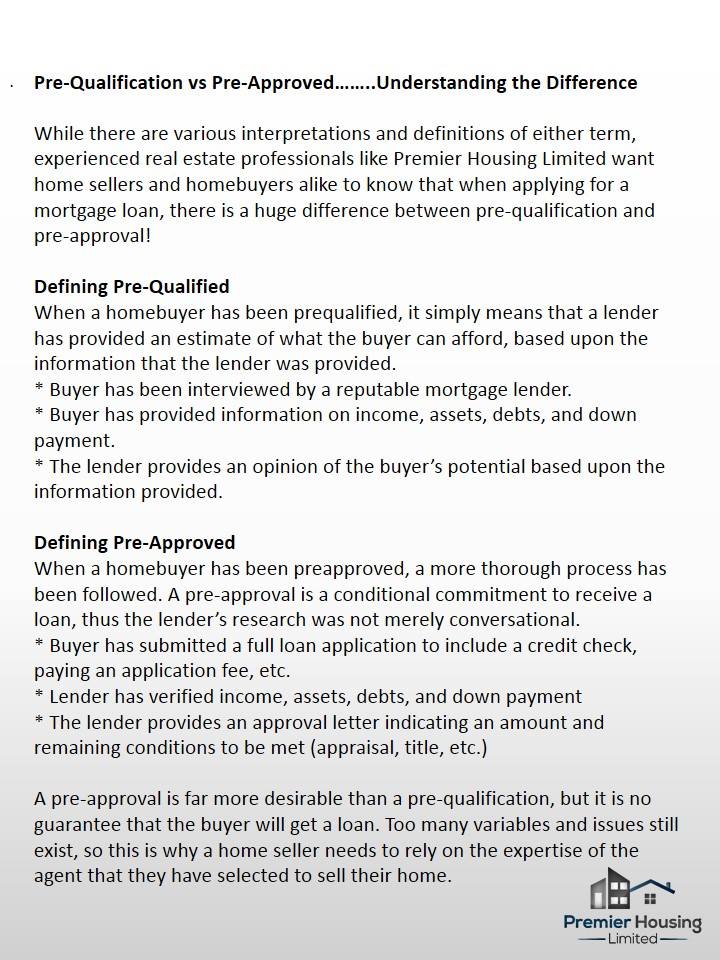 Pre-Qualification vs Pre-Approved……..Understanding the Difference

While there are various interpretations and definitions of either term, experienced real estate professionals like Premier Housing Limited want home sellers and homebuyers alike to know that when applying for a mortgage loan, there is a huge difference between pre-qualification and pre-approval!

Defining Pre-Qualified
When a homebuyer has been prequalified, it simply means that a lender has provided an estimate of what the buyer can afford, based upon the information that the lender was provided.
* Buyer has been interviewed by a reputable mortgage lender.
* Buyer has provided information on income, assets, debts, and down payment.
* The lender provides an opinion of the buyer's potential based upon the information provided.

Defining Pre-Approved
When a homebuyer has been preapproved, a more thorough process has been followed. A pre-approval is a conditional commitment to receive a loan, thus the lender's research was not merely conversational.
* Buyer has submitted a full loan application to include a credit check, paying an application fee, etc.
* Lender has verified income, assets, debts, and down payment
* The lender provides an approval letter indicating an amount and remaining conditions to be met (appraisal, title, etc.)

A pre-approval is far more desirable than a pre-qualification, but it is no guarantee that the buyer will get a loan. Too many variables and issues still exist, so this is why a home seller needs to rely on the expertise of the agent that they have selected to sell their home.

Premier Housing
Limited